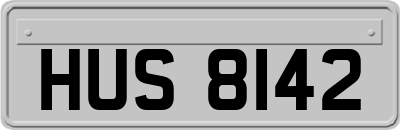 HUS 8142